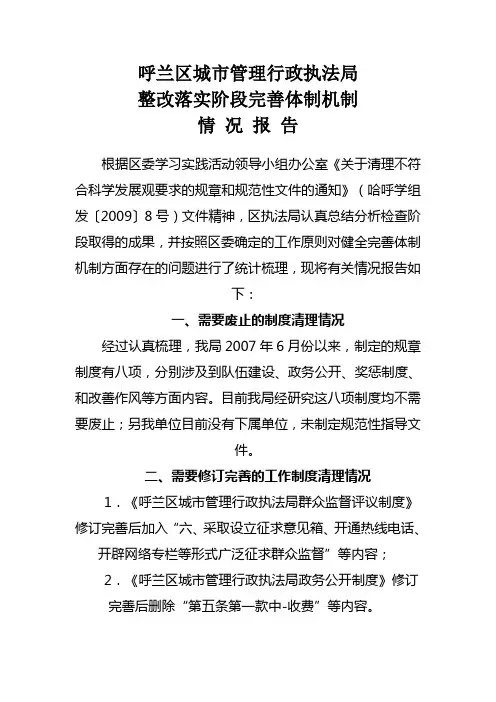 呼兰区城市管理行政执法局
整改落实阶段完善体制机制
情 况 报 告

根据区委学习实践活动领导小组办公室《关于清理不符合科学发展观要求的规章和规范性文件的通知》（哈呼学组发〔2009〕8号）文件精神，区执法局认真总结分析检查阶段取得的成果，并按照区委确定的工作原则对健全完善体制机制方面存在的问题进行了统计梳理，现将有关情况报告如下：

一、需要废止的制度清理情况

经过认真梳理，我局2007年6月份以来，制定的规章制度有八项，分别涉及到队伍建设、政务公开、奖惩制度、和改善作风等方面内容。目前我局经研究这八项制度均不需要废止；另我单位目前没有下属单位，未制定规范性指导文件。

二、需要修订完善的工作制度清理情况

1．《呼兰区城市管理行政执法局群众监督评议制度》修订完善后加入“六、采取设立征求意见箱、开通热线电话、开辟网络专栏等形式广泛征求群众监督”等内容；

2．《呼兰区城市管理行政执法局政务公开制度》修订完善后删除“第五条第一款中-收费”等内容。